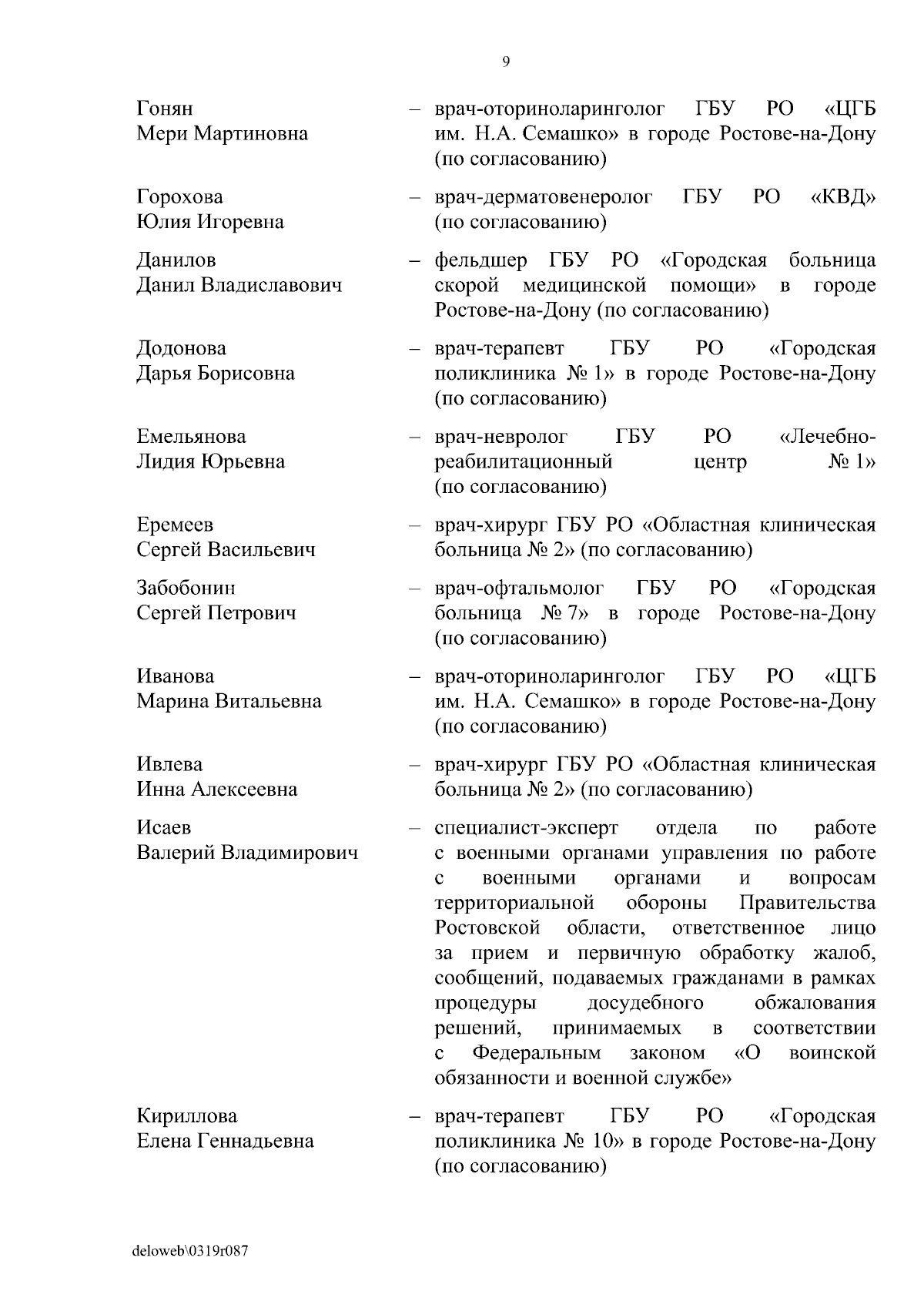 9

Гонян
Мери Мартиновна

– врач-оториноларинголог ГБУ РО «ЦГБ им. Н.А. Семашко» в городе Ростове-на-Дону (по согласованию)

Горохова
Юлия Игоревна

– врач-дерматовенеролог ГБУ РО «КВД» (по согласованию)

Данилов
Данил Владиславович

– фельдшер ГБУ РО «Городская больница скорой медицинской помощи» в городе Ростове-на-Дону (по согласованию)

Додонова
Дарья Борисовна

– врач-терапевт ГБУ РО «Городская поликлиника № 1» в городе Ростове-на-Дону (по согласованию)

Емельянова
Лидия Юрьевна

– врач-невролог ГБУ РО «Лечебно-реабилитационный центр № 1» (по согласованию)

Еремеев
Сергей Васильевич

– врач-хирург ГБУ РО «Областная клиническая больница № 2» (по согласованию)

Забобонин
Сергей Петрович

– врач-офтальмолог ГБУ РО «Городская больница № 7» в городе Ростове-на-Дону (по согласованию)

Иванова
Марина Витальевна

– врач-оториноларинголог ГБУ РО «ЦГБ им. Н.А. Семашко» в городе Ростове-на-Дону (по согласованию)

Ивлева
Инна Алексеевна

– врач-хирург ГБУ РО «Областная клиническая больница № 2» (по согласованию)

Исаев
Валерий Владимирович

– специалист-эксперт отдела по работе с военными органами управления по работе с военными органами и вопросам территориальной обороны Правительства Ростовской области, ответственное лицо за прием и первичную обработку жалоб, сообщений, подаваемых гражданами в рамках процедуры досудебного обжалования решений, принимаемых в соответствии с Федеральным законом «О воинской обязанности и военной службе»

Кириллова
Елена Геннадьевна

– врач-терапевт ГБУ РО «Городская поликлиника № 10» в городе Ростове-на-Дону (по согласованию)

deloweb\0319r087